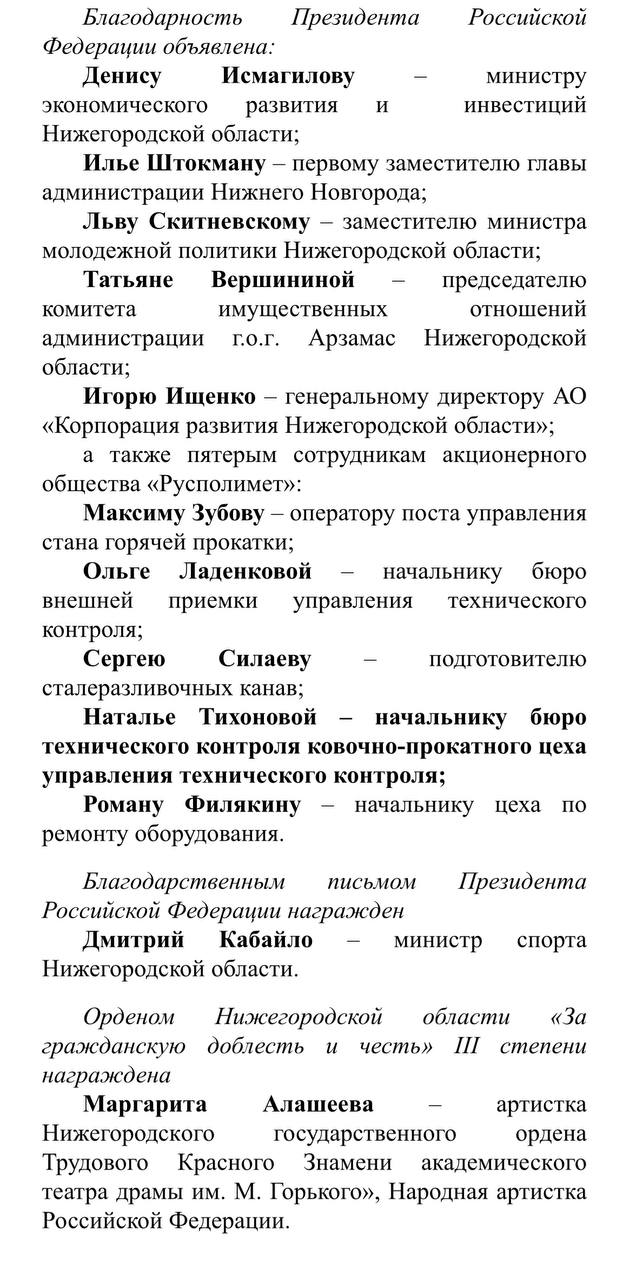 Благодарность Президента Российской Федерации объявлена:

Денису Исмагилову – министру экономического развития и инвестиций Нижегородской области;

Илье Штокману – первому заместителю главы администрации Нижнего Новгорода;

Льву Скитневскому – заместителю министра молодежной политики Нижегородской области;

Татьяне Вершининой – председателю комитета имущественных отношений администрации г.о.г. Арзамас Нижегородской области;

Игорю Ищенко – генеральному директору АО «Корпорация развития Нижегородской области»;

а также пятерым сотрудникам акционерного общества «Русполимет»:

Максиму Зубову – оператору поста управления стана горячей прокатки;

Ольге Ладенковой – начальнику бюро внешней приемки управления технического контроля;

Сергею Силаеву – подготовителю сталеразливочных канав;

Наталье Тихоновой – начальнику бюро технического контроля ковочно-прокатного цеха управления технического контроля;

Роману Филякину – начальнику цеха по ремонту оборудования.

Благодарственным письмом Президента Российской Федерации награжден

Дмитрий Кабайло – министр спорта Нижегородской области.

Орденом Нижегородской области «За гражданскую доблесть и честь» III степени награждена

Маргарита Алашеева – артистка Нижегородского государственного ордена Трудового Красного Знамени академического театра драмы им. М. Горького», Народная артистка Российской Федерации.